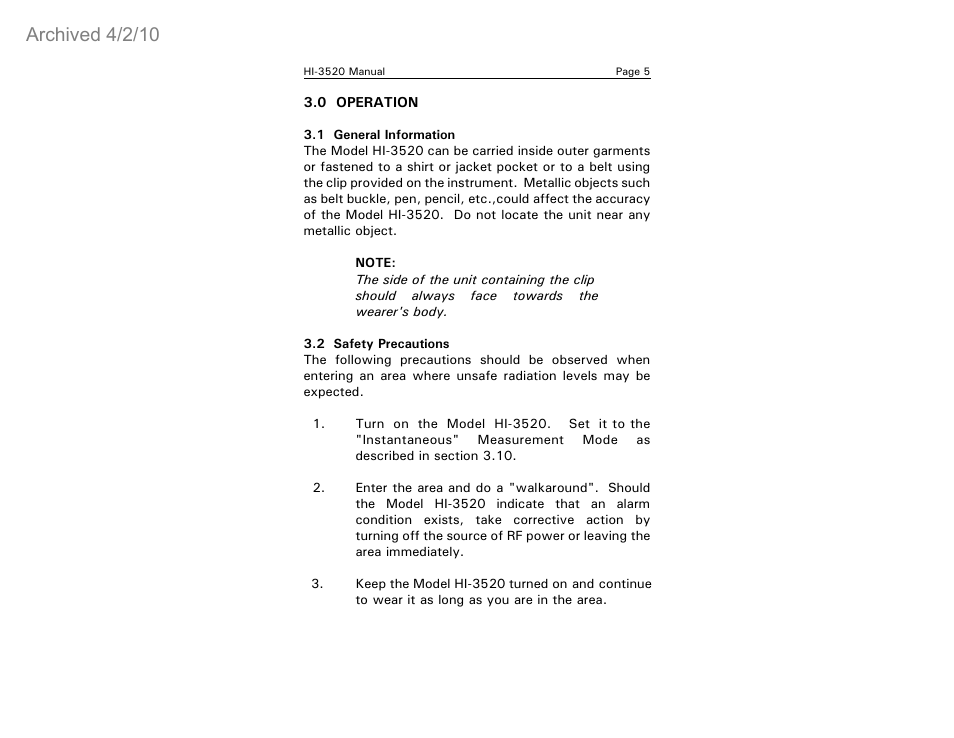 Archived 4/2/10

HI-3520 Manual Page 5

3.0 OPERATION

3.1 General Information
The Model HI-3520 can be carried inside outer garments or fastened to a shirt or jacket pocket or to a belt using the clip provided on the instrument. Metallic objects such as belt buckle, pen, pencil, etc.,could affect the accuracy of the Model HI-3520. Do not locate the unit near any metallic object.

NOTE:
The side of the unit containing the clip should always face towards the wearer's body.

3.2 Safety Precautions
The following precautions should be observed when entering an area where unsafe radiation levels may be expected.

1. Turn on the Model HI-3520. Set it to the "Instantaneous" Measurement Mode as described in section 3.10.

2. Enter the area and do a "walkaround". Should the Model HI-3520 indicate that an alarm condition exists, take corrective action by turning off the source of RF power or leaving the area immediately.

3. Keep the Model HI-3520 turned on and continue to wear it as long as you are in the area.